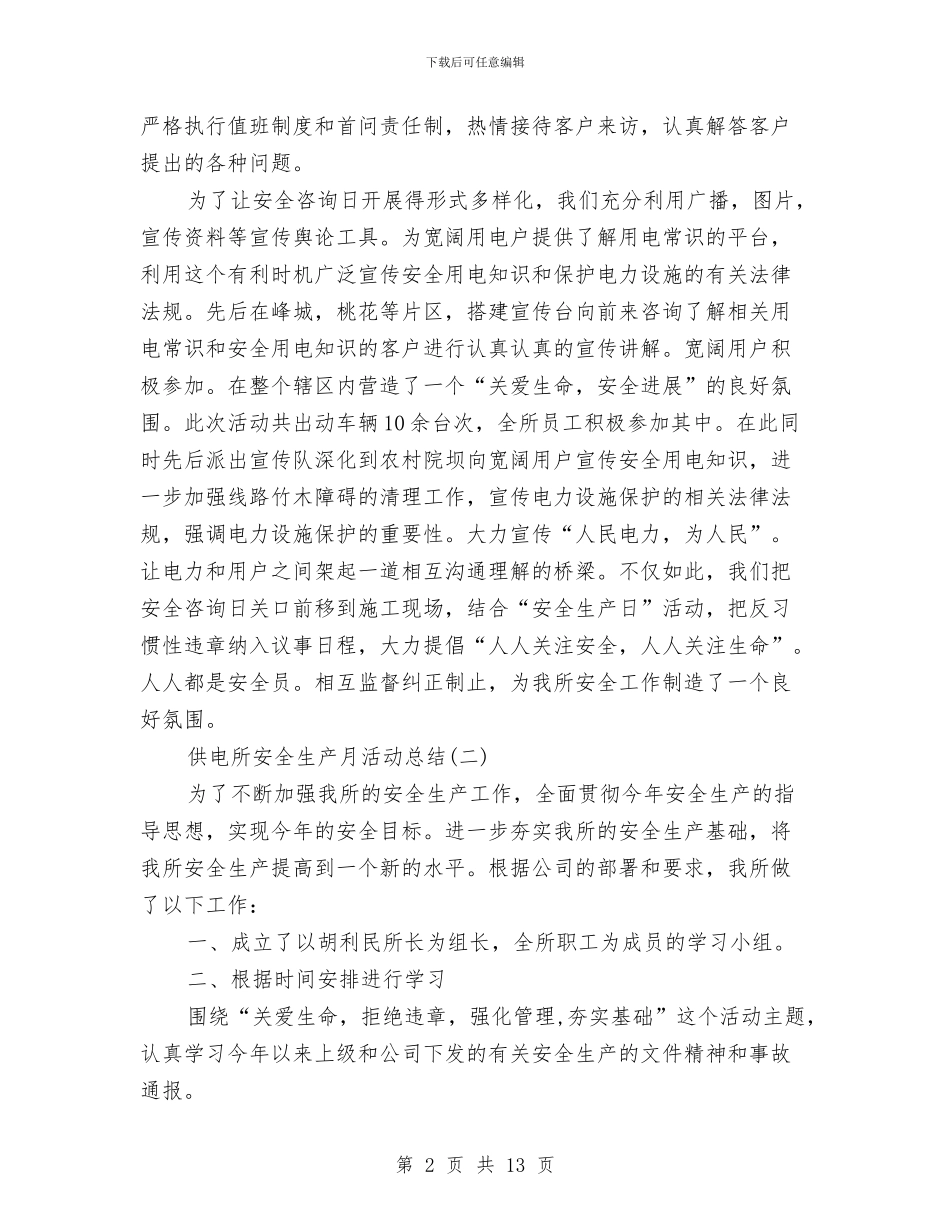 下载后可任意编辑

严格执行值班制度和首问责任制，热情接待客户来访，认真解答客户提出的各种问题。

为了让安全咨询日开展得形式多样化，我们充分利用广播，图片，宣传资料等宣传舆论工具。为宽阔用电户提供了解用电常识的平台，利用这个有利时机广泛宣传安全用电知识和保护电力设施的有关法律法规。先后在峰城，桃花等片区，搭建宣传台向前来咨询了解相关用电常识和安全用电知识的客户进行认真认真的宣传讲解。宽阔用户积极参加。在整个辖区内营造了一个“关爱生命，安全进展”的良好氛围。此次活动共出动车辆10余台次，全所员工积极参加其中。在此同时先后派出宣传队深化到农村院坝向宽阔用户宣传安全用电知识，进一步加强线路竹木障碍的清理工作，宣传电力设施保护的相关法律法规，强调电力设施保护的重要性。大力宣传“人民电力，为人民”。让电力和用户之间架起一道相互沟通理解的桥梁。不仅如此，我们把安全咨询日关口前移到施工现场，结合“安全生产日”活动，把反习惯性违章纳入议事日程，大力提倡“人人关注安全，人人关注生命”。人人都是安全员。相互监督纠正制止，为我所安全工作制造了一个良好氛围。

供电所安全生产月活动总结(二)

为了不断加强我所的安全生产工作，全面贯彻今年安全生产的指导思想，实现今年的安全目标。进一步夯实我所的安全生产基础，将我所安全生产提高到一个新的水平。根据公司的部署和要求，我所做了以下工作：

一、成立了以胡利民所长为组长，全所职工为成员的学习小组。

二、根据时间安排进行学习

围绕“关爱生命，拒绝违章，强化管理,夯实基础”这个活动主题，认真学习今年以来上级和公司下发的有关安全生产的文件精神和事故通报。

第 2 页 共 13 页